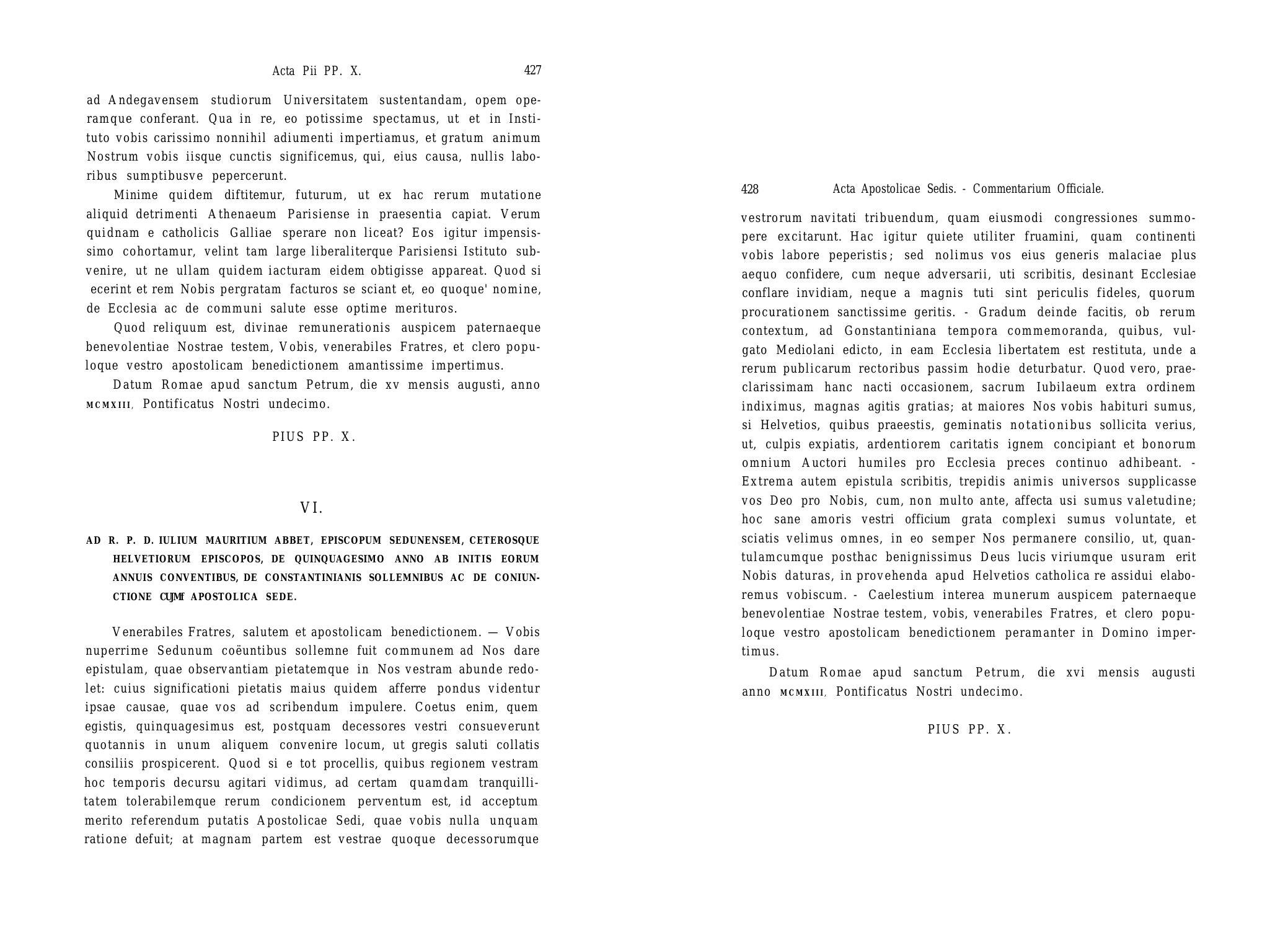 Acta Pii PP. X. 427

ad Andegavensem studiorum Universitatem sustentandam, opem operamque conferant. Qua in re, eo potissime spectamus, ut et in Instituto vobis carissimo nonnihil adiumenti impertiamus, et gratum animum Nostrum vobis iisque cunctis significemus, qui, eius causa, nullis laboribus sumptibusve pepercerunt.

Minime quidem diftitemur, futurum, ut ex hac rerum mutatione aliquid detrimenti Athenaeum Parisiense in praesentia capiat. Verum quidnam e catholicis Galliae sperare non liceat? Eos igitur impensissimo cohortamur, velint tam large liberaliterque Parisiensi Istituto subvenire, ut ne ullam quidem iacturam eidem obtigisse appareat. Quod si ecerint et rem Nobis pergratam facturos se sciant et, eo quoque' nomine, de Ecclesia ac de communi salute esse optime merituros.

Quod reliquum est, divinae remunerationis auspicem paternaeque benevolentiae Nostrae testem, Vobis, venerabiles Fratres, et clero populoque vestro apostolicam benedictionem amantissime impertimus.

Datum Romae apud sanctum Petrum, die xv mensis augusti, anno MCMXIII, Pontificatus Nostri undecimo.

PIUS PP. X.

VI.

AD R. P. D. IULIUM MAURITIUM ABBET, EPISCOPUM SEDUNENSEM, CETEROSQUE HELVETIORUM EPISCOPOS, DE QUINQUAGESIMO ANNO AB INITIS EORUM ANNUIS CONVENTIBUS, DE CONSTANTINIANIS SOLLEMNIBUS AC DE CONIUNCTIONE CUM APOSTOLICA SEDE.

Venerabiles Fratres, salutem et apostolicam benedictionem. — Vobis nuperrime Sedunum coëuntibus sollemne fuit communem ad Nos dare epistulam, quae observantiam pietatemque in Nos vestram abunde redolet: cuius significationi pietatis maius quidem afferre pondus videntur ipsae causae, quae vos ad scribendum impulere. Coetus enim, quem egistis, quinquagesimus est, postquam decessores vestri consueverunt quotannis in unum aliquem convenire locum, ut gregis saluti collatis consiliis prospicerent. Quod si e tot procellis, quibus regionem vestram hoc temporis decursu agitari vidimus, ad certam quamdam tranquillitatem tolerabilemque rerum condicionem perventum est, id acceptum merito referendum putatis Apostolicae Sedi, quae vobis nulla unquam ratione defuit; at magnam partem est vestrae quoque decessorumque

428 Acta Apostolicae Sedis. - Commentarium Officiale.

vestrorum navitati tribuendum, quam eiusmodi congressiones summopere excitarunt. Hac igitur quiete utiliter fruamini, quam continenti vobis labore peperistis; sed nolimus vos eius generis malaciae plus aequo confidere, cum neque adversarii, uti scribitis, desinant Ecclesiae conflare invidiam, neque a magnis tuti sint periculis fideles, quorum procurationem sanctissime geritis. - Gradum deinde facitis, ob rerum contextum, ad Gonstantiniana tempora commemoranda, quibus, vulgato Mediolani edicto, in eam Ecclesia libertatem est restituta, unde a rerum publicarum rectoribus passim hodie deturbatur. Quod vero, praeclarissimam hanc nacti occasionem, sacrum Iubilaeum extra ordinem indiximus, magnas agitis gratias; at maiores Nos vobis habituri sumus, si Helvetios, quibus praeestis, geminatis notationibus sollicita verius, ut, culpis expiatis, ardentiorem caritatis ignem concipiant et bonorum omnium Auctori humiles pro Ecclesia preces continuo adhibeant. - Extrema autem epistula scribitis, trepidis animis universos supplicasse vos Deo pro Nobis, cum, non multo ante, affecta usi sumus valetudine; hoc sane amoris vestri officium grata complexi sumus voluntate, et sciatis velimus omnes, in eo semper Nos permanere consilio, ut, quantulamcumque posthac benignissimus Deus lucis viriumque usuram erit Nobis daturas, in provehenda apud Helvetios catholica re assidui elaboremus vobiscum. - Caelestium interea munerum auspicem paternaeque benevolentiae Nostrae testem, vobis, venerabiles Fratres, et clero populoque vestro apostolicam benedictionem peramanter in Domino impertimus.

Datum Romae apud sanctum Petrum, die xvi mensis augusti anno MCMXIII, Pontificatus Nostri undecimo.

PIUS PP. X.